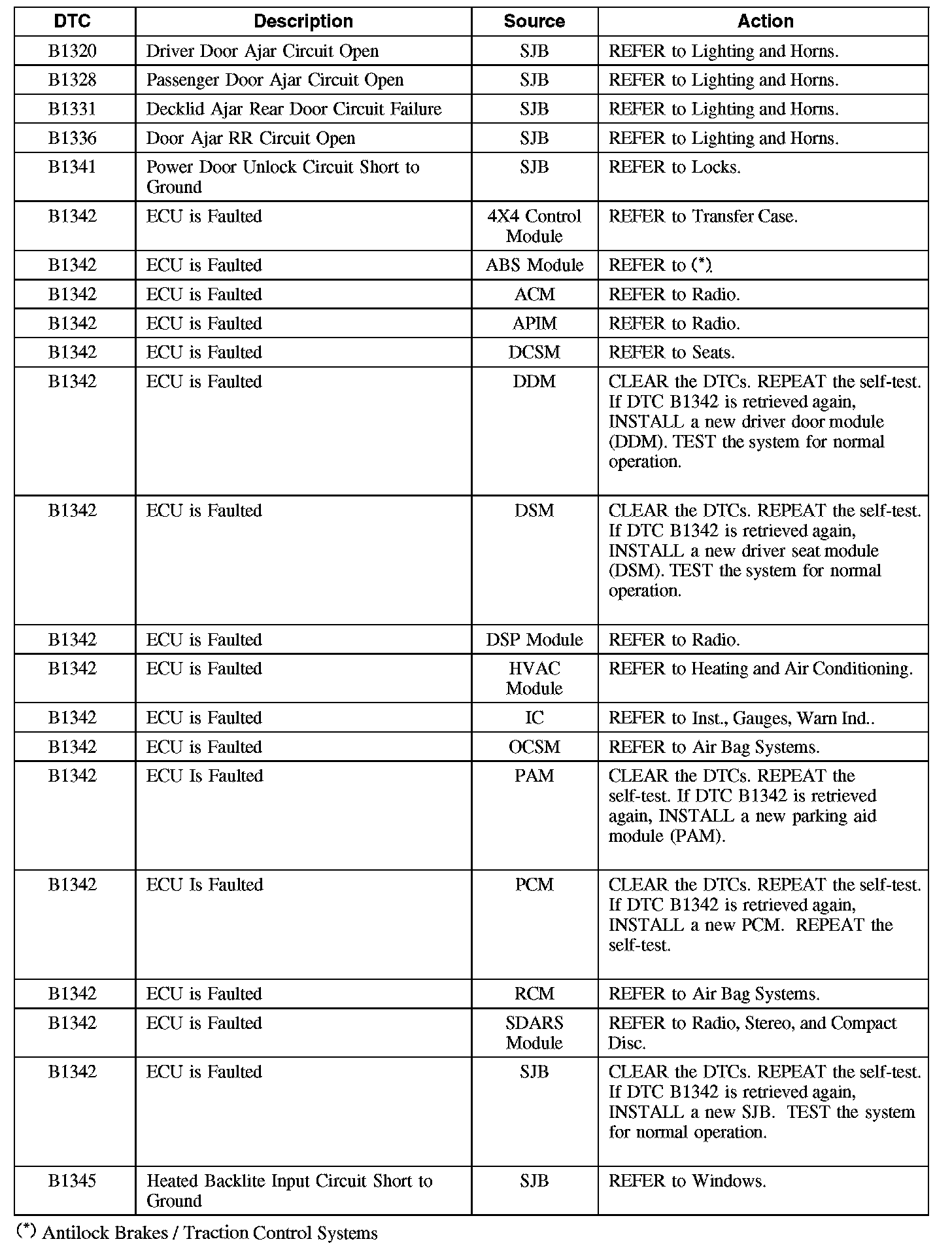 | DTC | Description | Source | Action |
|---|---|---|---|
| B1320 | Driver Door Ajar Circuit Open | SJB | REFER to Lighting and Horns. |
| B1328 | Passenger Door Ajar Circuit Open | SJB | REFER to Lighting and Horns. |
| B1331 | Decklid Ajar Rear Door Circuit Failure | SJB | REFER to Lighting and Horns. |
| B1336 | Door Ajar RR Circuit Open | SJB | REFER to Lighting and Horns. |
| B1341 | Power Door Unlock Circuit Short to Ground | SJB | REFER to Locks. |
| B1342 | ECU is Faulted | 4X4 Control Module | REFER to Transfer Case. |
| B1342 | ECU is Faulted | ABS Module | REFER to (*). |
| B1342 | ECU is Faulted | ACM | REFER to Radio. |
| B1342 | ECU is Faulted | APIM | REFER to Radio. |
| B1342 | ECU is Faulted | DCSM | REFER to Seats. |
| B1342 | ECU is Faulted | DDM | CLEAR the DTCs. REPEAT the self-test. If DTC B1342 is retrieved again, INSTALL a new driver door module (DDM). TEST the system for normal operation. |
| B1342 | ECU is Faulted | DSM | CLEAR the DTCs. REPEAT the self-test. If DTC B1342 is retrieved again, INSTALL a new driver seat module (DSM). TEST the system for normal operation. |
| B1342 | ECU is Faulted | DSP Module | REFER to Radio. |
| B1342 | ECU is Faulted | HVAC Module | REFER to Heating and Air Conditioning. |
| B1342 | ECU is Faulted | IC | REFER to Inst., Gauges, Warn Ind.. |
| B1342 | ECU is Faulted | OCSM | REFER to Air Bag Systems. |
| B1342 | ECU Is Faulted | PAM | CLEAR the DTCs. REPEAT the self-test. If DTC B1342 is retrieved again, INSTALL a new parking aid module (PAM). |
| B1342 | ECU Is Faulted | PCM | CLEAR the DTCs. REPEAT the self-test. If DTC B1342 is retrieved again, INSTALL a new PCM. REPEAT the self-test. |
| B1342 | ECU is Faulted | RCM | REFER to Air Bag Systems. |
| B1342 | ECU is Faulted | SDARS Module | REFER to Radio, Stereo, and Compact Disc. |
| B1342 | ECU is Faulted | SJB | CLEAR the DTCs. REPEAT the self-test. If DTC B1342 is retrieved again, INSTALL a new SJB. TEST the system for normal operation. |
| B1345 | Heated Backlite Input Circuit Short to Ground | SJB | REFER to Windows. |

(*) Antilock Brakes / Traction Control Systems